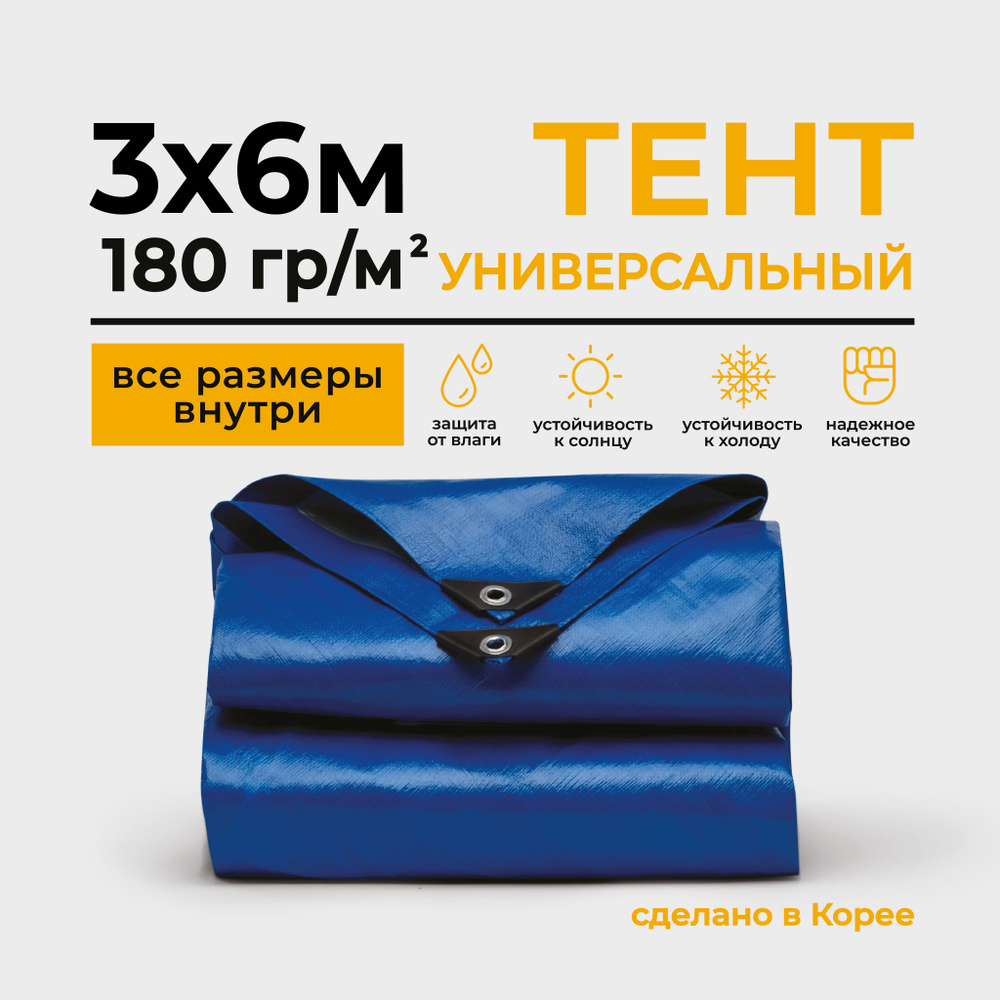 3х6м
180 гр/м²

ТЕНТ
УНИВЕРСАЛЬНЫЙ

все размеры внутри

защита от влаги

устойчивость к солнцу

устойчивость к холоду

надежное качество

сделано в Корее